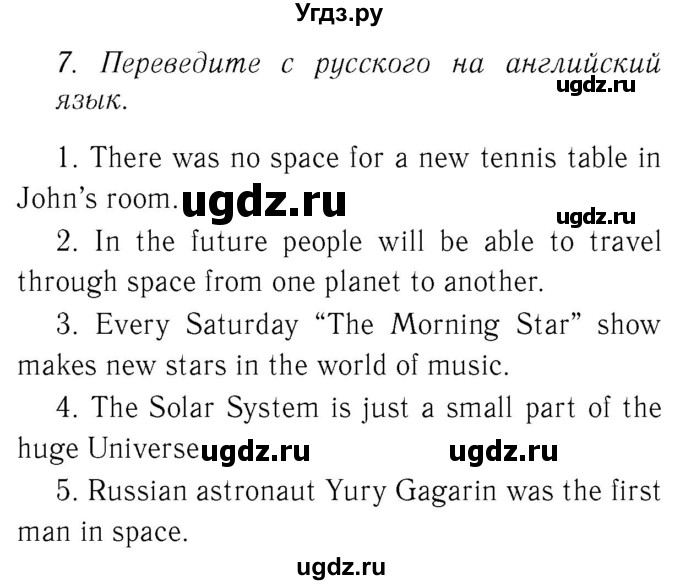 Угдз.ру

7. Переведите с русского на английский язык.

ugdz.ru

1. There was no space for a new tennis table in John's room. ugdz.ru

ugdz.ru

2. In the future people will be able to travel through space from one planet to another.

3. Every Saturday "The Morning Star" show makes new stars in the world of music.

4. The Solar System is just a small part of the huge Universe ugdz.ru ugdz.ru

5. Russian astronaut Yury Gagarin was the first man in space.

ugdz.ru